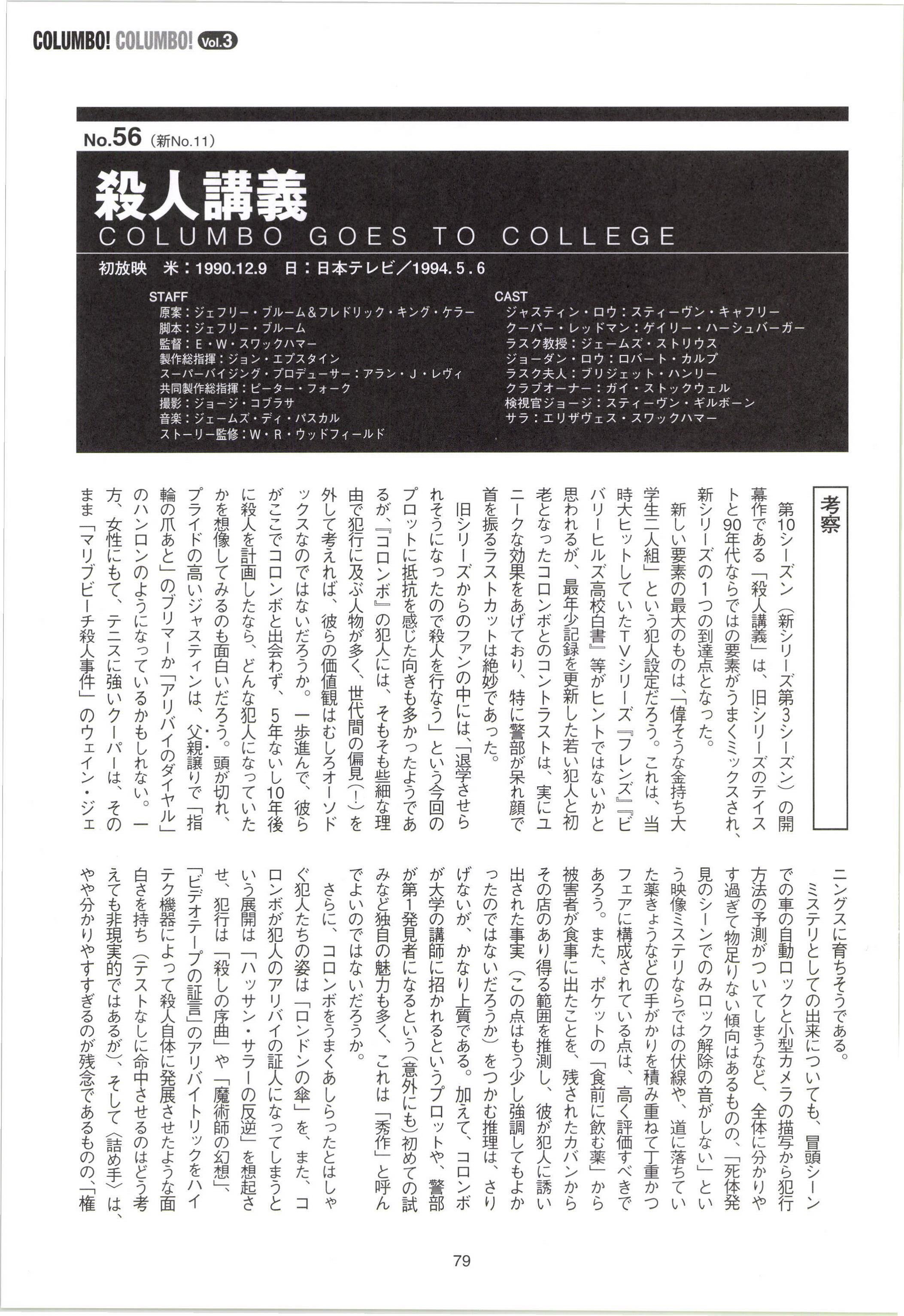 COLUMBO! COLUMBO! Vol.3

No.56（新No.11）

殺人講義
COLUMBO GOES TO COLLEGE

初放映　米：1990.12.9　日：日本テレビ／1994.5.6

STAFF
原案：ジェフリー・ブルーム＆フレドリック・キング・ケラー
脚本：ジェフリー・ブルーム
監督：E・W・スワックハマー
製作総指揮：ジョン・エプスタイン
スーパーバイジング・プロデューサー：アラン・J・レヴィ
共同製作総指揮：ピーター・フォーク
撮影：ジョージ・コブラサ
音楽：ジェームズ・ディ・パスカル
ストーリー監修：W・R・ウッドフィールド

CAST
ジャスティン・ロウ：スティーヴン・キャフリー
クーパー・レッドマン：ゲイリー・ハーシュバーガー
ラスク教授：ジェームズ・ストリウス
ジョーダン・ロウ：ロバート・カルプ
ラスク夫人：ブリジェット・ハンリー
クラブオーナー：ガイ・ストックウェル
検視官ジョージ：スティーヴン・ギルボーン
サラ：エリザヴェス・スワックハマー

考察

第10シーズン（新シリーズ第3シーズン）の開幕作である「殺人講義」は、旧シリーズのテイストと90年代ならではの要素がうまくミックスされ、新シリーズの1つの到達点となった。

新しい要素の最大のものは、「偉そうな金持ち大学生二人組」という犯人設定だろう。これは、当時大ヒットしていたTVシリーズ『フレンズ』『ビバリーヒルズ高校白書』等がヒントではないかと思われるが、最年少記録を更新した若い犯人と初老となったコロンボとのコントラストは、実にユニークな効果をあげており、特に警部が呆れ顔で首を振るラストカットは絶妙であった。

旧シリーズからのファンの中には、「退学させられそうになったので殺人を行なう」という今回のプロットに抵抗を感じた向きも多かったようであるが、『コロンボ』の犯人には、そもそも些細な理由で犯行に及ぶ人物が多く、世代間の偏見（！）を外して考えれば、彼らの価値観はむしろオーソドックスなのではないだろうか。一歩進んで、彼らがここでコロンボと出会わず、5年ないし10年後に殺人を計画したなら、どんな犯人になっていたかを想像してみるのも面白いだろう。頭が切れ、プライドの高いジャスティンは、父親譲りで「指輪の爪あと」のブリマーか「アリバイのダイヤル」のハンロンのようになっているかもしれない。一方、女性にもて、テニスに強いクーパーは、そのまま「マリブビーチ殺人事件」のウェイン・ジェニングスに育ちそうである。

ミステリとしての出来についても、冒頭シーンでの車の自動ロックと小型カメラの描写から犯行方法の予測がついてしまうなど、全体に分かりやす過ぎて物足りない傾向はあるものの、「死体発見のシーンでのみロック解除の音がしない」という映像ミステリならではの伏線や、道に落ちていた薬きょうなどの手がかりを積み重ねて丁重かつフェアに構成されている点は、高く評価すべきであろう。また、ポケットの「食前に飲む薬」から被害者が食事に出たことを、残されたカバンからその店のあり得る範囲を推測し、彼が犯人に誘い出された事実（この点はもう少し強調してもよかったのではないだろうか）をつかむ推理は、さりげないが、かなり上質である。加えて、コロンボが大学の講師に招かれるというプロットや、警部が第1発見者になるという（意外にも）初めての試みなど独自の魅力も多く、これは「秀作」と呼んでよいのではないだろうか。

さらに、コロンボをうまくあしらったとはしゃぐ犯人たちの姿は「ロンドンの傘」を、また、コロンボが犯人のアリバイの証人になってしまうという展開は「ハッサン・サラーの反逆」を想起させ、犯行は「殺しの序曲」や「魔術師の幻想」、「ビデオテープの証言」のアリバイトリックをハイテク機器によって殺人自体に発展させたような面白さを持ち（テストなしに命中させるのはどう考えても非現実的ではあるが）、そして〈詰め手〉は、やや分かりやすすぎるのが残念であるものの、「権

79